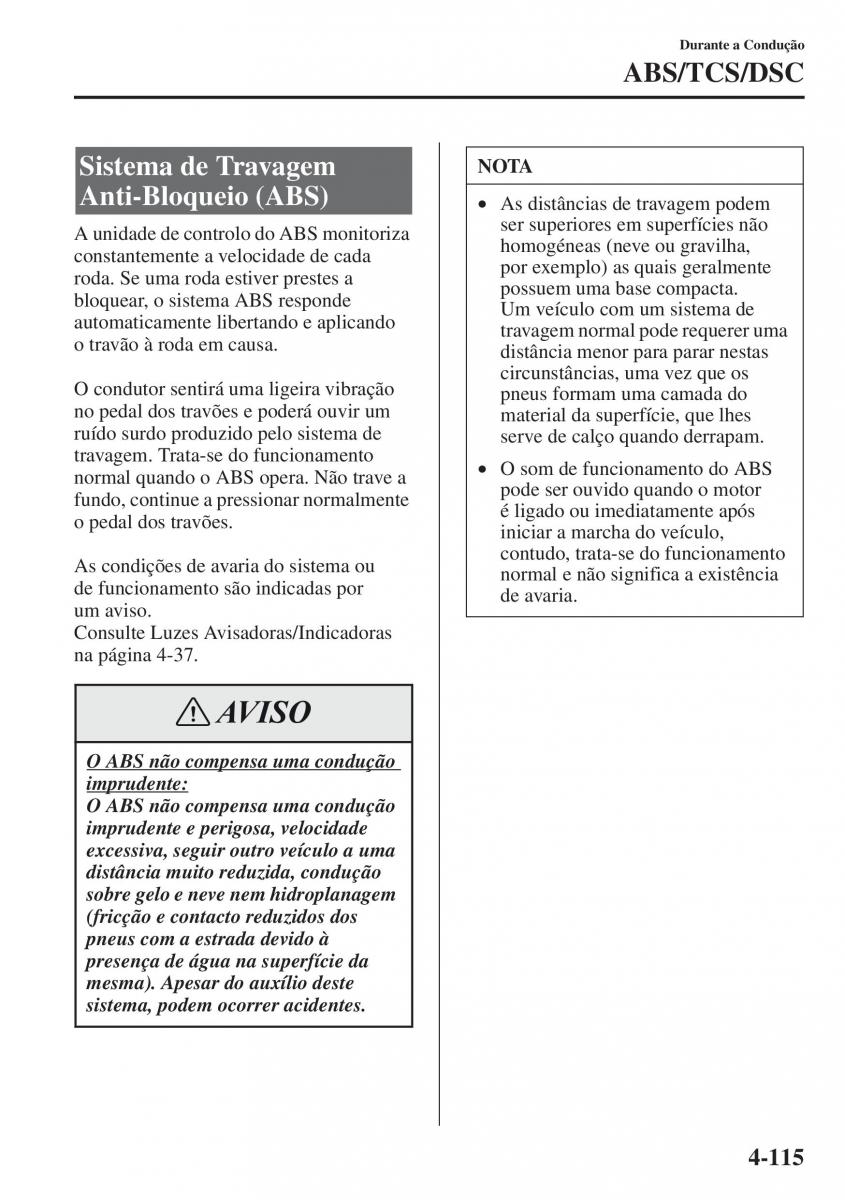 Durante a Condução

ABS/TCS/DSC

Sistema de Travagem Anti-Bloqueio (ABS)

A unidade de controlo do ABS monitoriza constantemente a velocidade de cada roda. Se uma roda estiver prestes a bloquear, o sistema ABS responde automaticamente libertando e aplicando o travão à roda em causa.

O condutor sentirá uma ligeira vibração no pedal dos travões e poderá ouvir um ruído surdo produzido pelo sistema de travagem. Trata-se do funcionamento normal quando o ABS opera. Não trave a fundo, continue a pressionar normalmente o pedal dos travões.

As condições de avaria do sistema ou de funcionamento são indicadas por um aviso.
Consulte Luzes Avisadoras/Indicadoras na página 4-37.

AVISO

O ABS não compensa uma condução imprudente:
O ABS não compensa uma condução imprudente e perigosa, velocidade excessiva, seguir outro veículo a uma distância muito reduzida, condução sobre gelo e neve nem hidroplanagem (fricção e contacto reduzidos dos pneus com a estrada devido à presença de água na superfície da mesma). Apesar do auxílio deste sistema, podem ocorrer acidentes.

NOTA

• As distâncias de travagem podem ser superiores em superfícies não homogéneas (neve ou gravilha, por exemplo) as quais geralmente possuem uma base compacta. Um veículo com um sistema de travagem normal pode requerer uma distância menor para parar nestas circunstâncias, uma vez que os pneus formam uma camada do material da superfície, que lhes serve de calço quando derrapam.

• O som de funcionamento do ABS pode ser ouvido quando o motor é ligado ou imediatamente após iniciar a marcha do veículo, contudo, trata-se do funcionamento normal e não significa a existência de avaria.

4-115